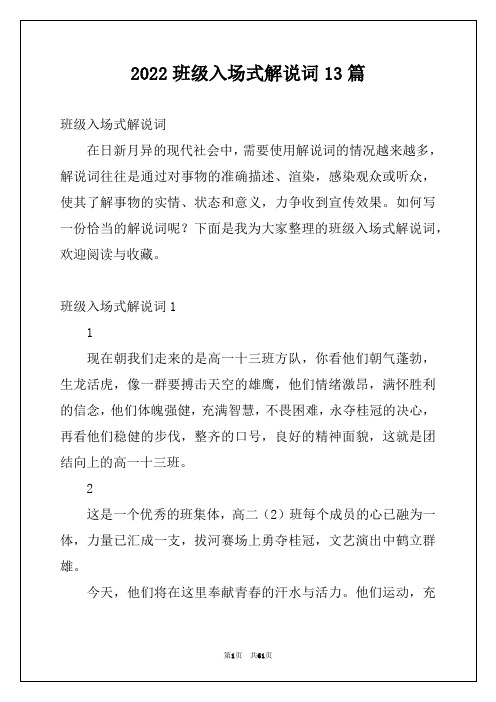 2022 班级入场式解说词 13 篇

班级入场式解说词

在日新月异的现代社会中，需要使用解说词的情况越来越多，解说词往往是通过对事物的准确描述、渲染，感染观众或听众，使其了解事物的实情、状态和意义，力争收到宣传效果。如何写一份恰当的解说词呢？下面是我为大家整理的班级入场式解说词，欢迎阅读与收藏。

班级入场式解说词 1

1

现在朝我们走来的是高一十三班方队，你看他们朝气蓬勃，生龙活虎，像一群要搏击天空的雄鹰，他们情绪激昂，满怀胜利的信念，他们体魄强健，充满智慧，不畏困难，永夺桂冠的决心，再看他们稳健的步伐，整齐的口号，良好的精神面貌，这就是团结向上的高一十三班。

2

这是一个优秀的班集体，高二（2）班每个成员的心已融为一体，力量已汇成一支，拔河赛场上勇夺桂冠，文艺演出中鹤立群雄。

今天，他们将在这里奉献青春的汗水与活力。他们运动，充

第1页 共61页